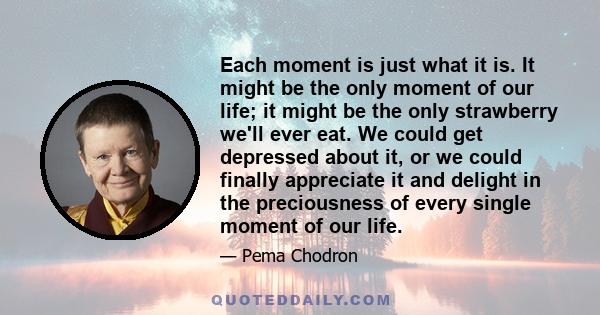 Each moment is just what it is. It might be the only moment of our life; it might be the only strawberry we'll ever eat. We could get depressed about it, or we could finally appreciate it and delight in the preciousness of every single moment of our life.

— Pema Chodron

QUOTEDDAILY.COM